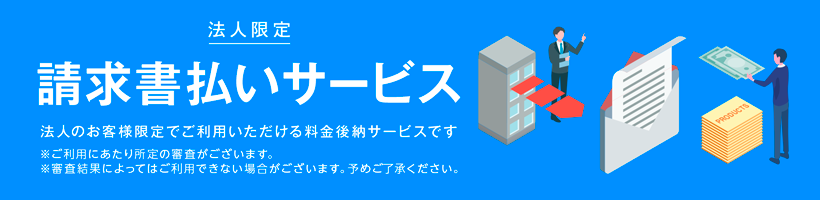 法人限定

請求書払いサービス

法人のお客様限定でご利用いただける料金後納サービスです

※ご利用にあたり所定の審査がございます。
※審査結果によってはご利用できない場合がございます。予めご了承ください。

PRODUCTS